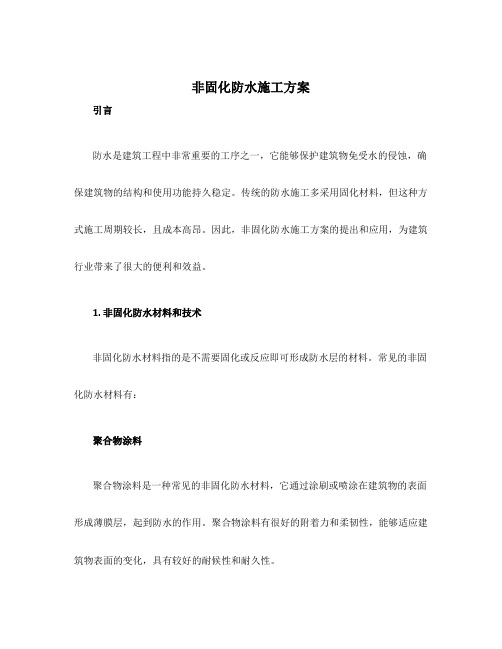 非固化防水施工方案

引言

防水是建筑工程中非常重要的工序之一，它能够保护建筑物免受水的侵蚀，确保建筑物的结构和使用功能持久稳定。传统的防水施工多采用固化材料，但这种方式施工周期较长，且成本高昂。因此，非固化防水施工方案的提出和应用，为建筑行业带来了很大的便利和效益。

1. 非固化防水材料和技术

非固化防水材料指的是不需要固化或反应即可形成防水层的材料。常见的非固化防水材料有：

聚合物涂料

聚合物涂料是一种常见的非固化防水材料，它通过涂刷或喷涂在建筑物的表面形成薄膜层，起到防水的作用。聚合物涂料有很好的附着力和柔韧性，能够适应建筑物表面的变化，具有较好的耐候性和耐久性。